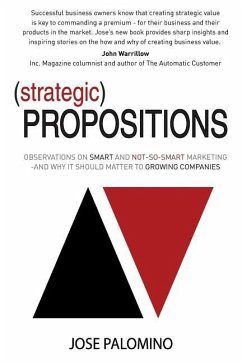 Successful business owners know that creating strategic value is key to commanding a premium - for their business and their products in the market. Jose's new book provides sharp insights and inspiring stories on the how and why of creating business value.

John Warrillow
Inc. Magazine columnist and author of The Automatic Customer

(strategic)
PROPOSITIONS

OBSERVATIONS ON SMART AND NOT-SO-SMART MARKETING -AND WHY IT SHOULD MATTER TO GROWING COMPANIES

JOSE PALOMINO